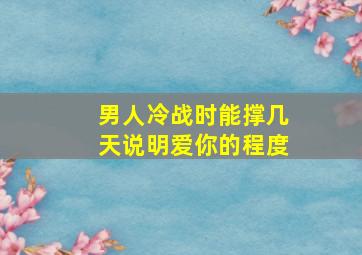 男人冷战时能撑几天说明爱你的程度